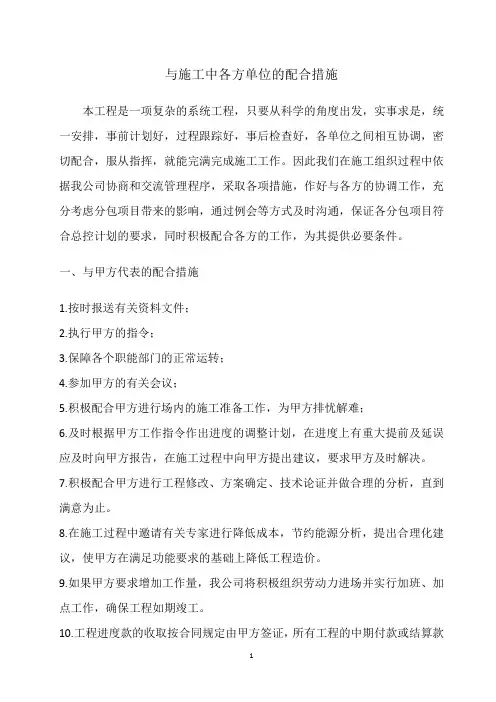 与施工中各方单位的配合措施

本工程是一项复杂的系统工程，只要从科学的角度出发，实事求是，统一安排，事前计划好，过程跟踪好，事后检查好，各单位之间相互协调，密切配合，服从指挥，就能完满完成施工工作。因此我们在施工组织过程中依据我公司协商和交流管理程序，采取各项措施，作好与各方的协调工作，充分考虑分包项目带来的影响，通过例会等方式及时沟通，保证各分包项目符合总控计划的要求，同时积极配合各方的工作，为其提供必要条件。

一、与甲方代表的配合措施

1.按时报送有关资料文件；

2.执行甲方的指令；

3.保障各个职能部门的正常运转；

4.参加甲方的有关会议；

5.积极配合甲方进行场内的施工准备工作，为甲方排忧解难；

6.及时根据甲方工作指令作出进度的调整计划，在进度上有重大提前及延误应及时向甲方报告，在施工过程中向甲方提出建议，要求甲方及时解决。

7.积极配合甲方进行工程修改、方案确定、技术论证并做合理的分析，直到满意为止。

8.在施工过程中邀请有关专家进行降低成本，节约能源分析，提出合理化建议，使甲方在满足功能要求的基础上降低工程造价。

9.如果甲方要求增加工作量，我公司将积极组织劳动力进场并实行加班、加点工作，确保工程如期竣工。

10.工程进度款的收取按合同规定由甲方签证，所有工程的中期付款或结算款

1